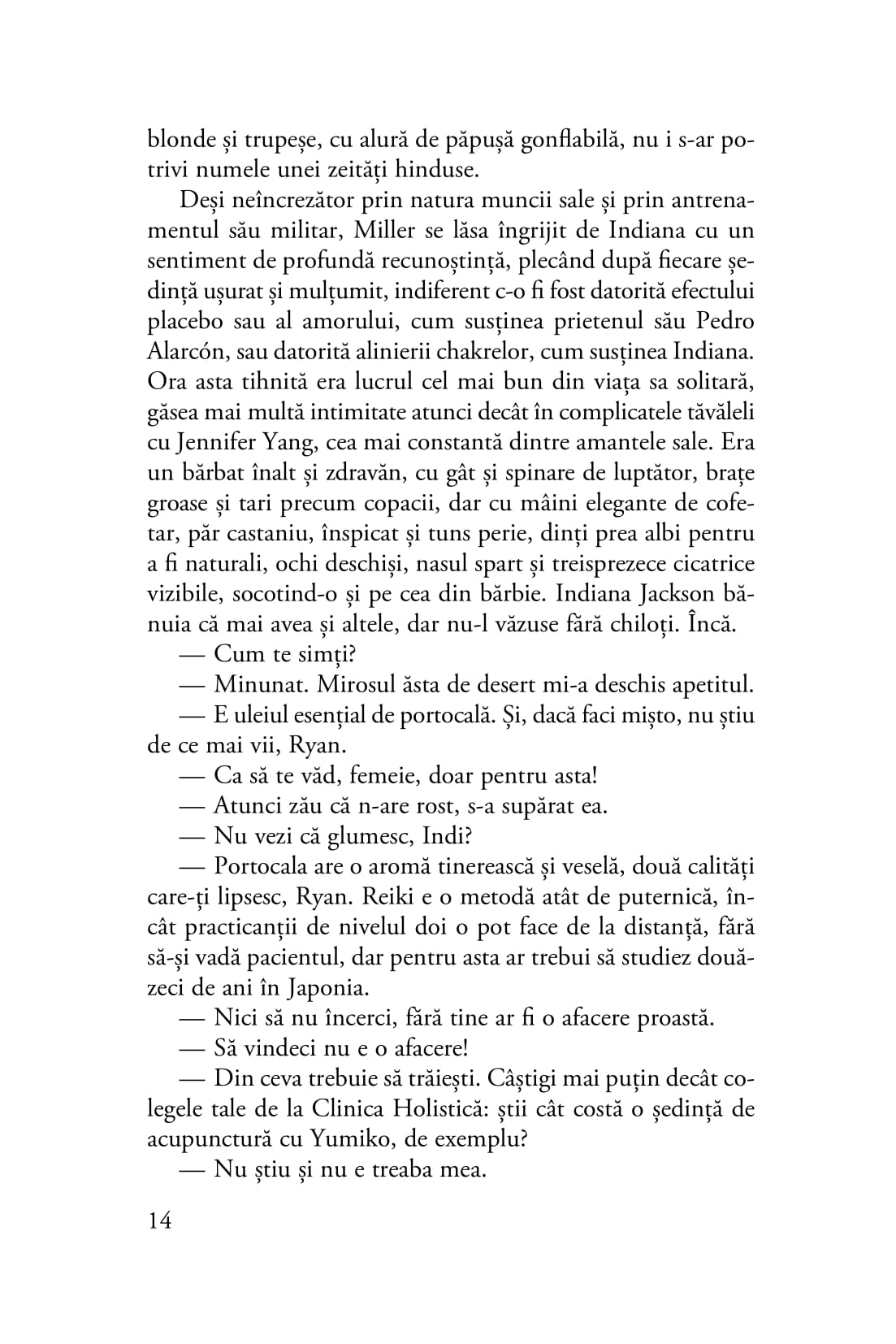 blonde și trupeșe, cu alură de păpușă gonflabilă, nu i s-ar potrivi numele unei zeități hinduse.

Deși neîncrezător prin natura muncii sale și prin antrenamentul său militar, Miller se lăsa îngrijit de Indiana cu un sentiment de profundă recunoștință, plecând după fiecare ședință ușurat și mulțumit, indiferent c-o fi fost datorită efectului placebo sau al amorului, cum susținea prietenul său Pedro Alarcón, sau datorită alinierii chakrelor, cum susținea Indiana. Ora asta tihnită era lucrul cel mai bun din viața sa solitară, găsea mai multă intimitate atunci decât în complicatele tăvăleli cu Jennifer Yang, cea mai constantă dintre amantele sale. Era un bărbat înalt și zdravăn, cu gât și spinare de luptător, brațe groase și tari precum copacii, dar cu mâini elegante de cofetar, păr castaniu, înspicat și tuns perie, dinți prea albi pentru a fi naturali, ochi deschiși, nasul spart și treisprezece cicatrice vizibile, socotind-o și pe cea din bărbie. Indiana Jackson bănuia că mai avea și altele, dar nu-l văzuse fără chiloți. Încă.

— Cum te simți?

— Minunat. Mirosul ăsta de desert mi-a deschis apetitul.

— E uleiul esențial de portocală. Și, dacă faci mișto, nu știu de ce mai vii, Ryan.

— Ca să te văd, femeie, doar pentru asta!

— Atunci zău că n-are rost, s-a supărat ea.

— Nu vezi că glumesc, Indi?

— Portocala are o aromă tinerească și veselă, două calități care-ți lipsesc, Ryan. Reiki e o metodă atât de puternică, încât practicanții de nivelul doi o pot face de la distanță, fără să-și vadă pacientul, dar pentru asta ar trebui să studiez douăzeci de ani în Japonia.

— Nici să nu încerci, fără tine ar fi o afacere proastă.

— Să vindeci nu e o afacere!

— Din ceva trebuie să trăiești. Câștigi mai puțin decât colegele tale de la Clinica Holistică: știi cât costă o ședință de acupunctură cu Yumiko, de exemplu?

— Nu știu și nu e treaba mea.

14